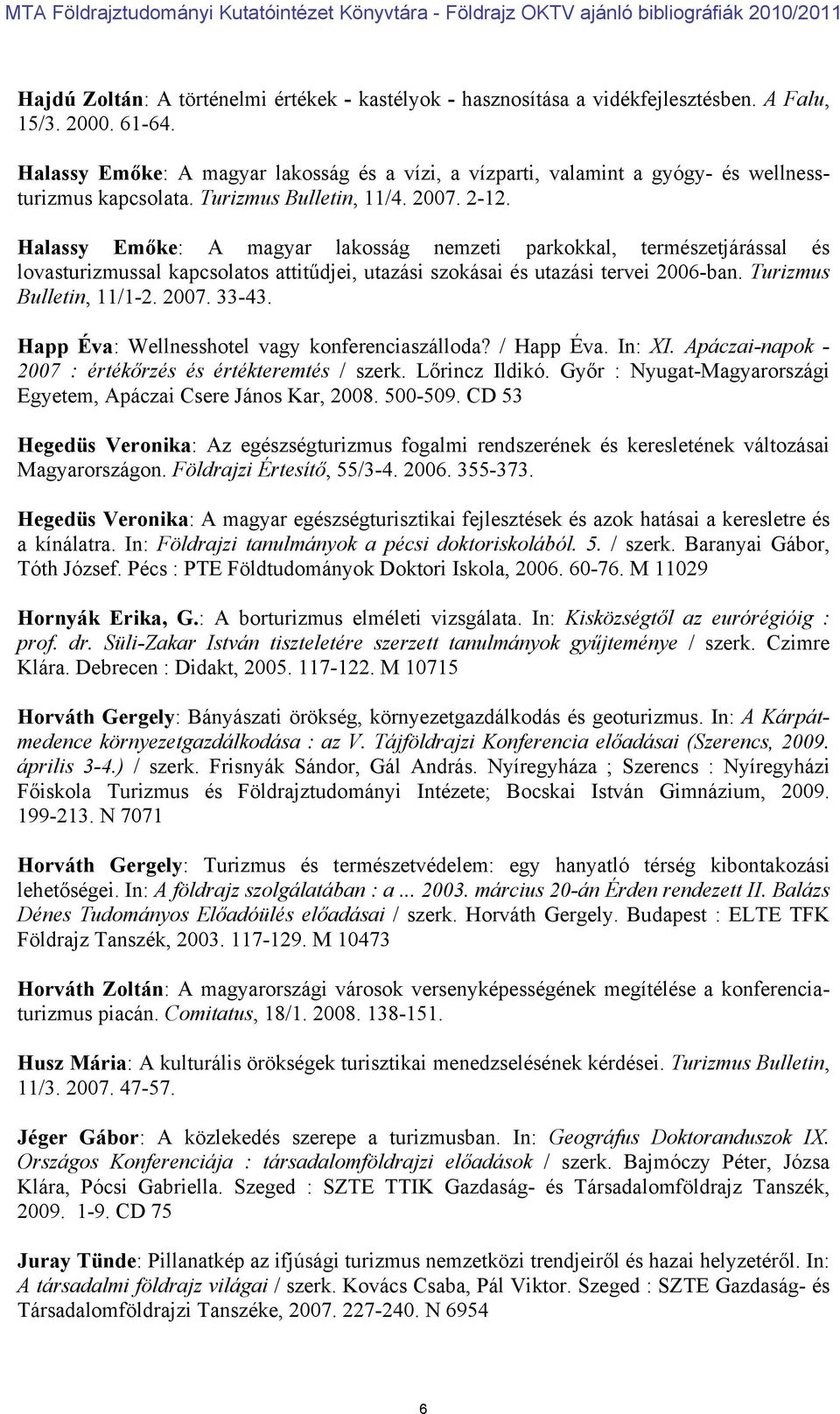 MTA Földrajztudományi Kutatóintézet Könyvtára - Földrajz OKTV ajánló bibliográfiák 2010/2011

Hajdú Zoltán: A történelmi értékek - kastélyok - hasznosítása a vidékfejlesztésben. A Falu, 15/3. 2000. 61-64.

Halassy Emőke: A magyar lakosság és a vízi, a vízparti, valamint a gyógy- és wellnessturizmus kapcsolata. Turizmus Bulletin, 11/4. 2007. 2-12.

Halassy Emőke: A magyar lakosság nemzeti parkokkal, természetjárással és lovasturizmussal kapcsolatos attitűdjei, utazási szokásai és utazási tervei 2006-ban. Turizmus Bulletin, 11/1-2. 2007. 33-43.

Happ Éva: Wellnesshotel vagy konferenciaszálloda? / Happ Éva. In: XI. Apáczai-napok - 2007 : értékőrzés és értékteremtés / szerk. Lőrincz Ildikó. Győr : Nyugat-Magyarországi Egyetem, Apáczai Csere János Kar, 2008. 500-509. CD 53

Hegedüs Veronika: Az egészségturizmus fogalmi rendszerének és keresletének változásai Magyarországon. Földrajzi Értesítő, 55/3-4. 2006. 355-373.

Hegedüs Veronika: A magyar egészségturisztikai fejlesztések és azok hatásai a keresletre és a kínálatra. In: Földrajzi tanulmányok a pécsi doktoriskolából. 5. / szerk. Baranyai Gábor, Tóth József. Pécs : PTE Földtudományok Doktori Iskola, 2006. 60-76. M 11029

Hornyák Erika, G.: A borturizmus elméleti vizsgálata. In: Kisközségtől az eurórégióig : prof. dr. Süli-Zakar István tiszteletére szerzett tanulmányok gyűjteménye / szerk. Czimre Klára. Debrecen : Didakt, 2005. 117-122. M 10715

Horváth Gergely: Bányászati örökség, környezetgazdálkodás és geoturizmus. In: A Kárpát-medence környezetgazdálkodása : az V. Tájföldrajzi Konferencia előadásai (Szerencs, 2009. április 3-4.) / szerk. Frisnyák Sándor, Gál András. Nyíregyháza ; Szerencs : Nyíregyházi Főiskola Turizmus és Földrajztudományi Intézete; Bocskai István Gimnázium, 2009. 199-213. N 7071

Horváth Gergely: Turizmus és természetvédelem: egy hanyatló térség kibontakozási lehetőségei. In: A földrajz szolgálatában : a ... 2003. március 20-án Érden rendezett II. Balázs Dénes Tudományos Előadóülés előadásai / szerk. Horváth Gergely. Budapest : ELTE TFK Földrajz Tanszék, 2003. 117-129. M 10473

Horváth Zoltán: A magyarországi városok versenyképességének megítélése a konferenciaturizmus piacán. Comitatus, 18/1. 2008. 138-151.

Husz Mária: A kulturális örökségek turisztikai menedzselésének kérdései. Turizmus Bulletin, 11/3. 2007. 47-57.

Jéger Gábor: A közlekedés szerepe a turizmusban. In: Geográfus Doktoranduszok IX. Országos Konferenciája : társadalomföldrajzi előadások / szerk. Bajmóczy Péter, Józsa Klára, Pócsi Gabriella. Szeged : SZTE TTIK Gazdaság- és Társadalomföldrajz Tanszék, 2009. 1-9. CD 75

Juray Tünde: Pillanatkép az ifjúsági turizmus nemzetközi trendjeiről és hazai helyzetéről. In: A társadalmi földrajz világai / szerk. Kovács Csaba, Pál Viktor. Szeged : SZTE Gazdaság- és Társadalomföldrajzi Tanszéke, 2007. 227-240. N 6954

6